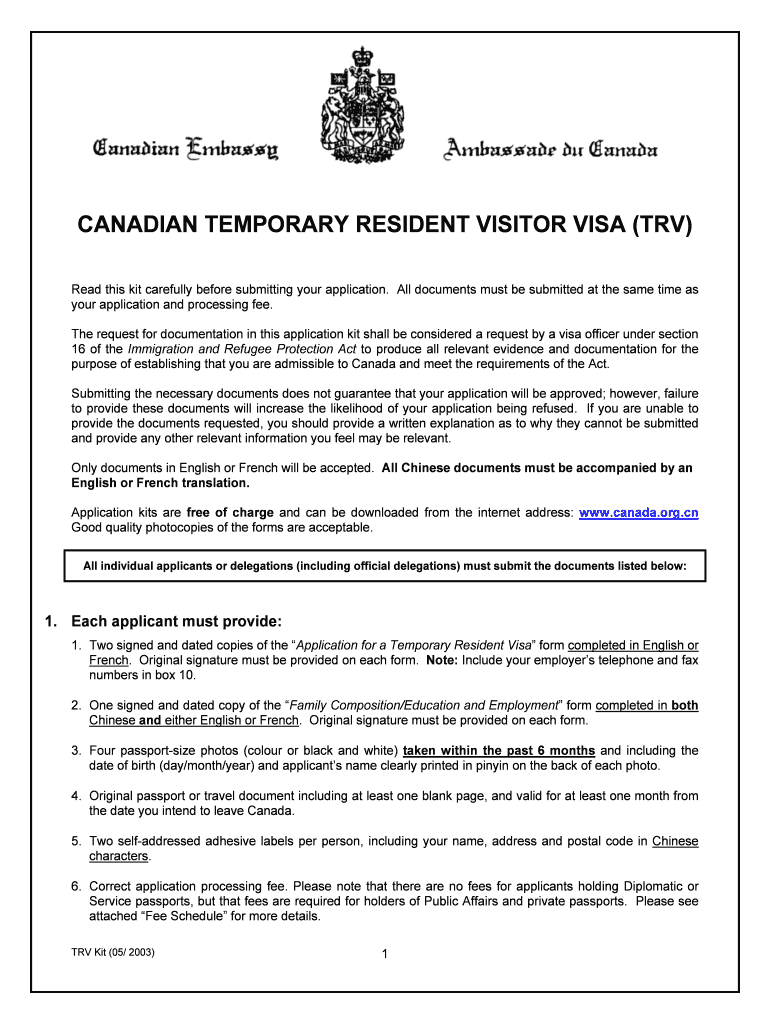 Canadian Embassy Ambassade du Canada

CANADIAN TEMPORARY RESIDENT VISITOR VISA (TRV)

Read this kit carefully before submitting your application. All documents must be submitted at the same time as your application and processing fee.

The request for documentation in this application kit shall be considered a request by a visa officer under section 16 of the Immigration and Refugee Protection Act to produce all relevant evidence and documentation for the purpose of establishing that you are admissible to Canada and meet the requirements of the Act.

Submitting the necessary documents does not guarantee that your application will be approved; however, failure to provide these documents will increase the likelihood of your application being refused. If you are unable to provide the documents requested, you should provide a written explanation as to why they cannot be submitted and provide any other relevant information you feel may be relevant.

Only documents in English or French will be accepted. All Chinese documents must be accompanied by an English or French translation.

Application kits are free of charge and can be downloaded from the internet address: www.canada.org.cn Good quality photocopies of the forms are acceptable.

All individual applicants or delegations (including official delegations) must submit the documents listed below:

1. Each applicant must provide:

1. Two signed and dated copies of the "Application for a Temporary Resident Visa" form completed in English or French. Original signature must be provided on each form. Note: Include your employer's telephone and fax numbers in box 10.

2. One signed and dated copy of the "Family Composition/Education and Employment" form completed in both Chinese and either English or French. Original signature must be provided on each form.

3. Four passport-size photos (colour or black and white) taken within the past 6 months and including the date of birth (day/month/year) and applicant's name clearly printed in pinyin on the back of each photo.

4. Original passport or travel document including at least one blank page, and valid for at least one month from the date you intend to leave Canada.

5. Two self-addressed adhesive labels per person, including your name, address and postal code in Chinese characters.

6. Correct application processing fee. Please note that there are no fees for applicants holding Diplomatic or Service passports, but that fees are required for holders of Public Affairs and private passports. Please see attached "Fee Schedule" for more details.

TRV Kit (05/ 2003)

1